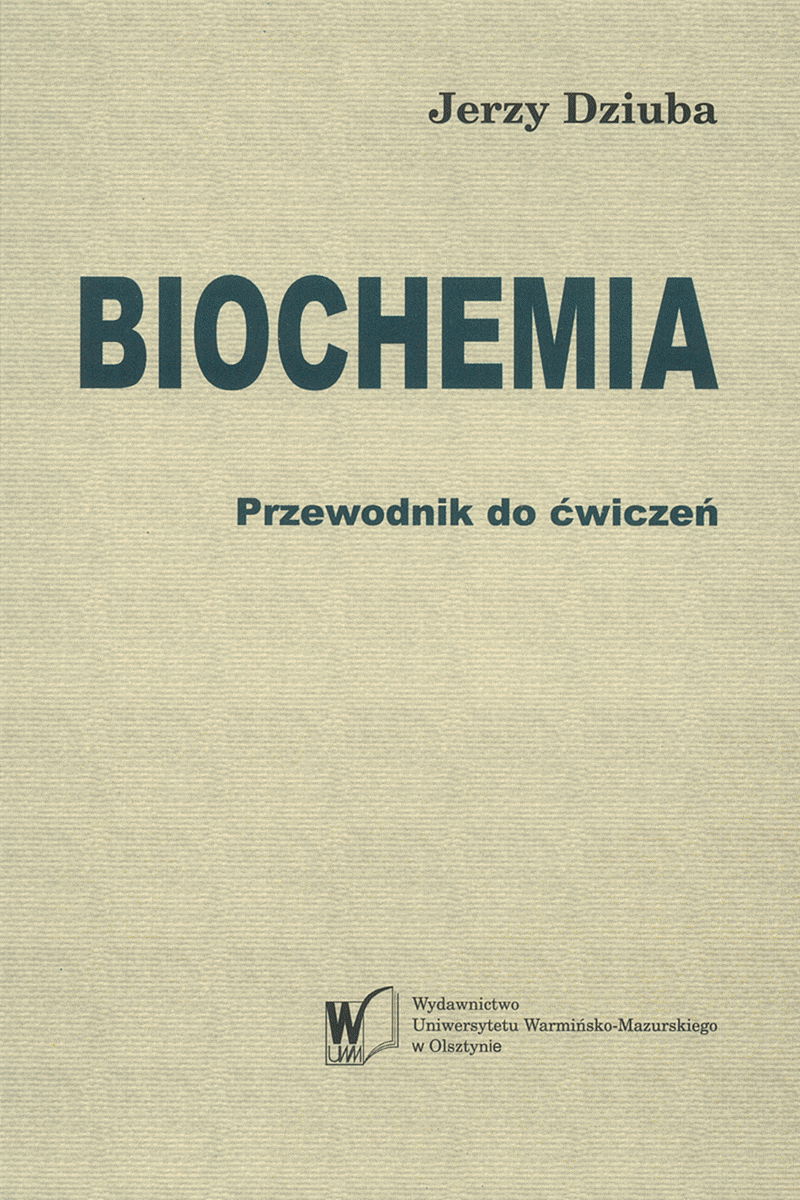 Jerzy Dziuba

BIOCHEMIA

Przewodnik do ćwiczeń

W UWM

Wydawnictwo
Uniwersytetu Warmińsko-Mazurskiego
w Olsztynie